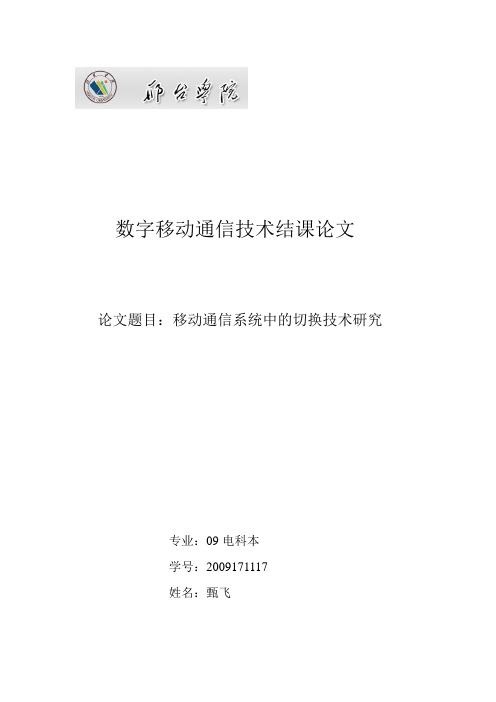 邢台学院

数字移动通信技术结课论文

论文题目：移动通信系统中的切换技术研究

专业：09 电科本

学号：2009171117

姓名：甄飞